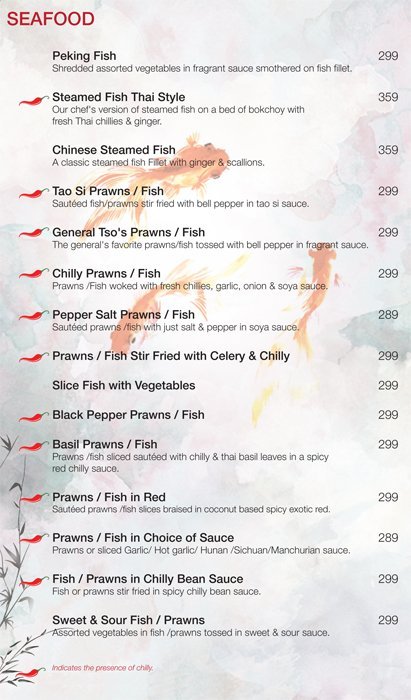 SEAFOOD

Peking Fish 299
Shredded assorted vegetables in fragrant sauce smothered on fish fillet.

Steamed Fish Thai Style 359
Our chef's version of steamed fish on a bed of bokchoy with fresh Thai chillies & ginger.

Chinese Steamed Fish 359
A classic steamed fish Fillet with ginger & scallions.

Tao Si Prawns / Fish 299
Sautéed fish/prawns stir fried with bell pepper in tao si sauce.

General Tso's Prawns / Fish 299
The general's favorite prawns/fish tossed with bell pepper in fragrant sauce.

Chilly Prawns / Fish 299
Prawns /Fish woked with fresh chillies, garlic, onion & soya sauce.

Pepper Salt Prawns / Fish 289
Sautéed prawns /fish with just salt & pepper in soya sauce.

Prawns / Fish Stir Fried with Celery & Chilly 299

Slice Fish with Vegetables 299

Black Pepper Prawns / Fish 299

Basil Prawns / Fish 299
Prawns /fish sliced sautéed with chilly & thai basil leaves in a spicy red chilly sauce.

Prawns / Fish in Red 299
Sautéed prawns /fish slices braised in coconut based spicy exotic red.

Prawns / Fish in Choice of Sauce 289
Prawns or sliced Garlic/ Hot garlic/ Hunan /Sichuan/Manchurian sauce.

Fish / Prawns in Chilly Bean Sauce 299
Fish or prawns stir fried in spicy chilly bean sauce.

Sweet & Sour Fish / Prawns 299
Assorted vegetables in fish /prawns tossed in sweet & sour sauce.

Indicates the presence of chilly.